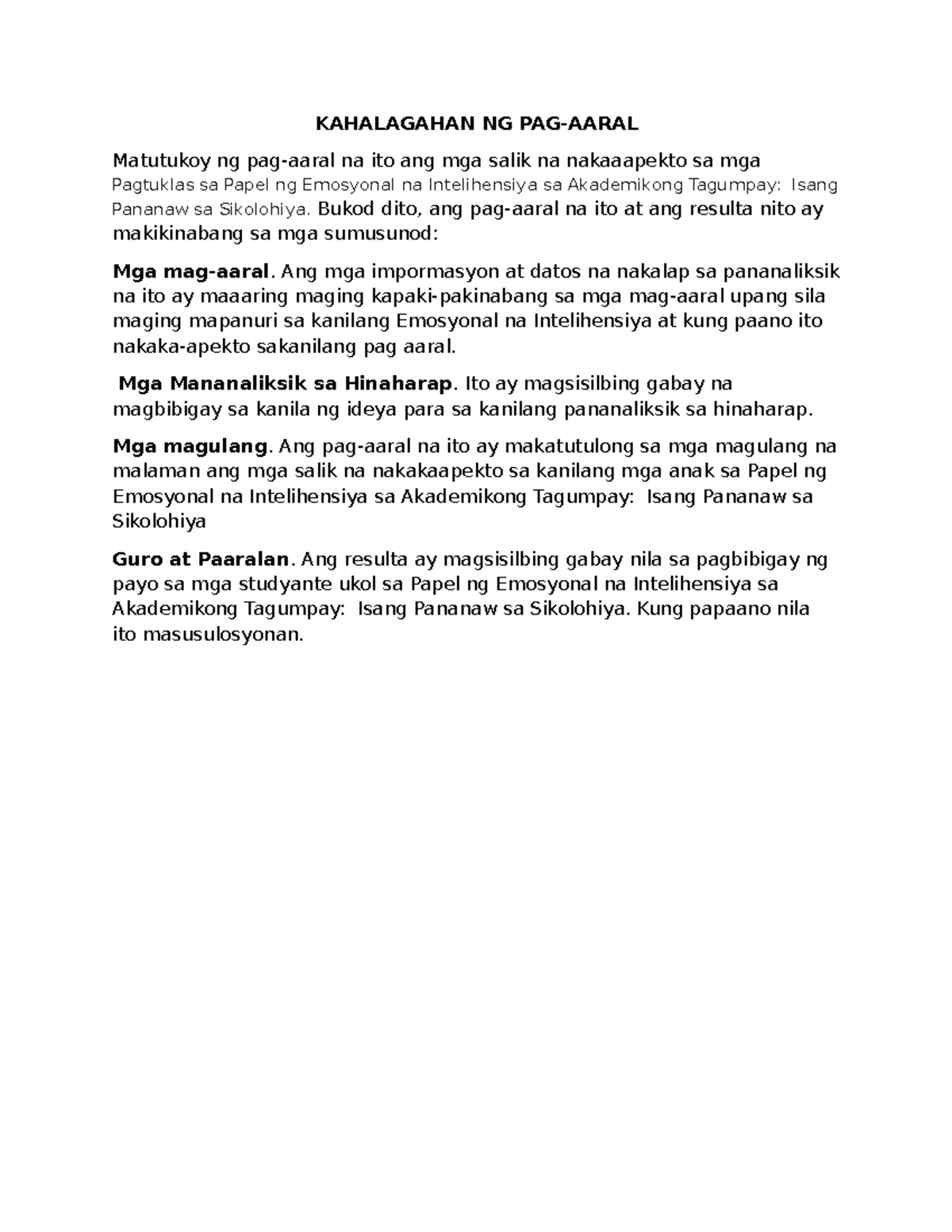 KAHALAGAHAN NG PAG-AARAL

Matutukoy ng pag-aaral na ito ang mga salik na nakaaapekto sa mga Pagtuklas sa Papel ng Emosyonal na Intelihensiya sa Akademikong Tagumpay: Isang Pananaw sa Sikolohiya. Bukod dito, ang pag-aaral na ito at ang resulta nito ay makikinabang sa mga sumusunod:

Mga mag-aaral. Ang mga impormasyon at datos na nakalap sa pananaliksik na ito ay maaaring maging kapaki-pakinabang sa mga mag-aaral upang sila maging mapanuri sa kanilang Emosyonal na Intelihensiya at kung paano ito nakaka-apekto sakanilang pag aaral.

Mga Mananaliksik sa Hinaharap. Ito ay magsisilbing gabay na magbibigay sa kanila ng ideya para sa kanilang pananaliksik sa hinaharap.

Mga magulang. Ang pag-aaral na ito ay makatutulong sa mga magulang na malaman ang mga salik na nakakaapekto sa kanilang mga anak sa Papel ng Emosyonal na Intelihensiya sa Akademikong Tagumpay: Isang Pananaw sa Sikolohiya

Guro at Paaralan. Ang resulta ay magsisilbing gabay nila sa pagbibigay ng payo sa mga studyante ukol sa Papel ng Emosyonal na Intelihensiya sa Akademikong Tagumpay: Isang Pananaw sa Sikolohiya. Kung papaano nila ito masusulosyonan.